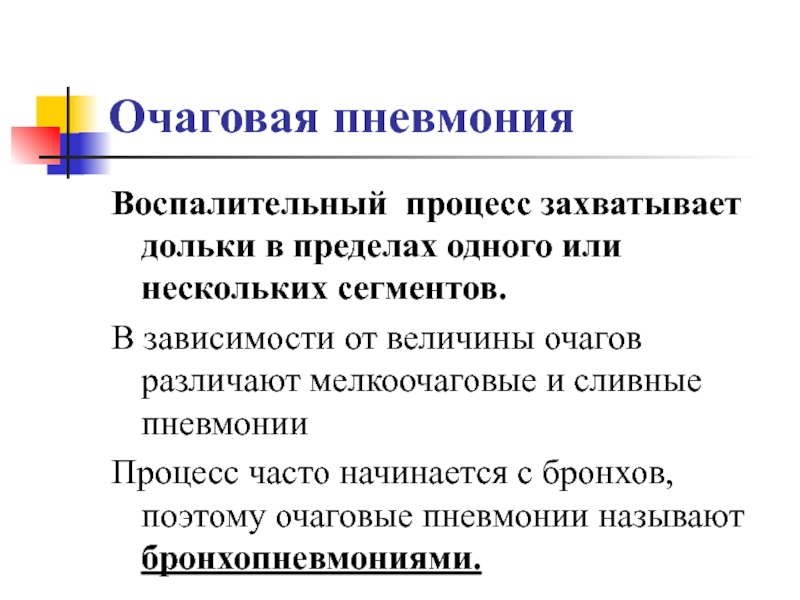 Очаговая пневмония

Воспалительный процесс захватывает дольки в пределах одного или нескольких сегментов.

В зависимости от величины очагов различают мелкоочаговые и сливные пневмонии

Процесс часто начинается с бронхов, поэтому очаговые пневмонии называют бронхопневмониями.